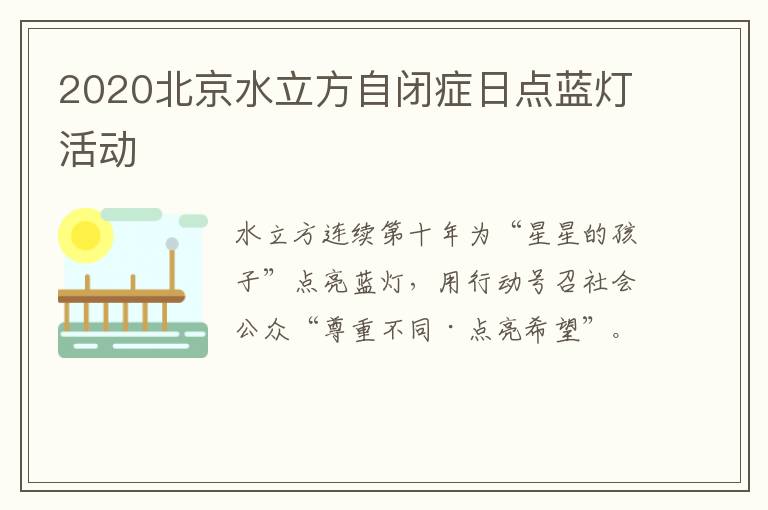 2020北京水立方自闭症日点蓝灯活动

水立方连续第十年为“星星的孩子”点亮蓝灯，用行动号召社会公众“尊重不同·点亮希望”。